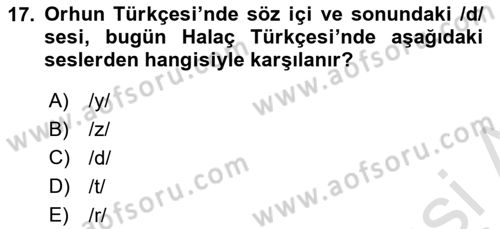 17. Orhun Türkçesi'nde söz içi ve sonundaki /d/ sesi, bugün Halaç Türkçesi'nde aşağıdaki seslerden hangisiyle karşılanır?

A) /y/
B) /z/
C) /d/
D) /t/
E) /r/

www.aofsoru.com
www.aofsoru.com
www.aofsoru.com
www.aofsoru.com